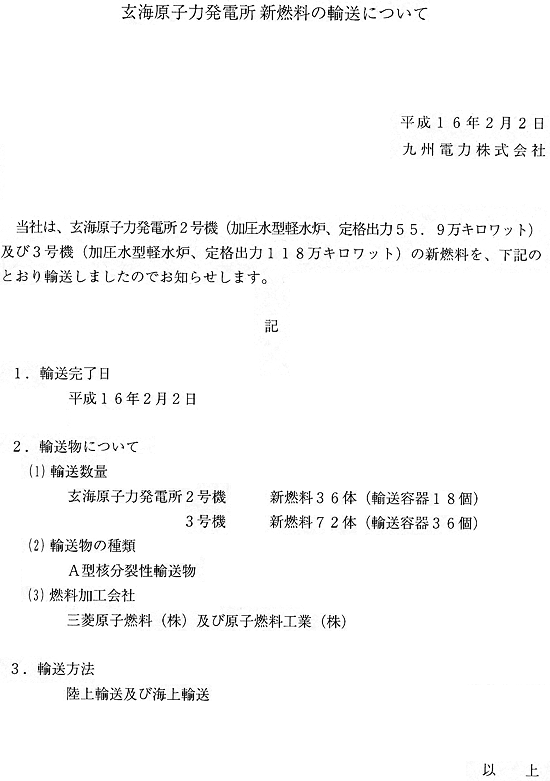 玄海原子力発電所 新燃料の輸送について

平成１６年２月２日
九州電力株式会社

当社は、玄海原子力発電所２号機（加圧水型軽水炉、定格出力５５．９万キロワット）及び３号機（加圧水型軽水炉、定格出力１１８万キロワット）の新燃料を、下記のとおり輸送しましたのでお知らせします。

記

１．輸送完了日
平成１６年２月２日

２．輸送物について
(1) 輸送数量
玄海原子力発電所２号機　新燃料３６体（輸送容器１８個）
３号機　新燃料７２体（輸送容器３６個）
(2) 輸送物の種類
Ａ型核分裂性輸送物
(3) 燃料加工会社
三菱原子燃料（株）及び原子燃料工業（株）

３．輸送方法
陸上輸送及び海上輸送

以　上